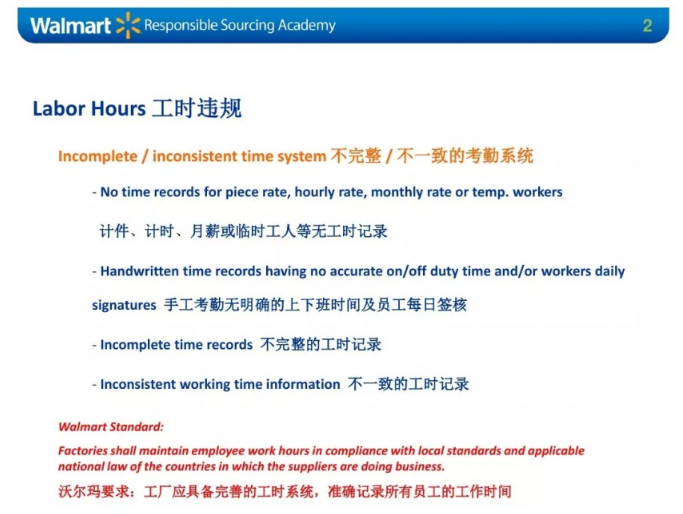 Walmart Responsible Sourcing Academy 2

Labor Hours 工时违规

Incomplete / inconsistent time system 不完整 / 不一致的考勤系统

- No time records for piece rate, hourly rate, monthly rate or temp. workers

计件、计时、月薪或临时工人等无工时记录

- Handwritten time records having no accurate on/off duty time and/or workers daily signatures 手工考勤无明确的上下班时间及员工每日签核

- Incomplete time records 不完整的工时记录

- Inconsistent working time information 不一致的工时记录

Walmart Standard:

Factories shall maintain employee work hours in compliance with local standards and applicable national law of the countries in which the suppliers are doing business.

沃尔玛要求：工厂应具备完善的工时系统，准确记录所有员工的工作时间